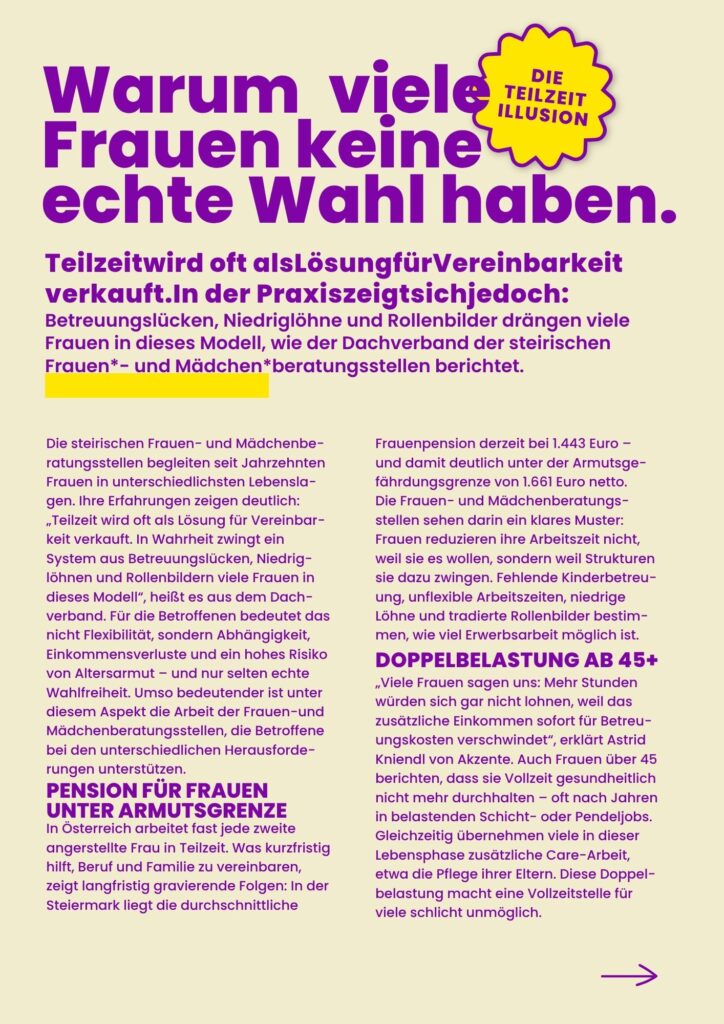 Warum viele Frauen keine echte Wahl haben.

DIE TEILZEIT ILLUSION

Teilzeitwird oft alsLösungfürVereinbarkeit verkauft.In der Praxiszeigtsichjedoch: Betreuungslücken, Niedriglöhne und Rollenbilder drängen viele Frauen in dieses Modell, wie der Dachverband der steirischen Frauen*- und Mädchen*beratungsstellen berichtet.

Die steirischen Frauen- und Mädchenberatungsstellen begleiten seit Jahrzehnten Frauen in unterschiedlichsten Lebenslagen. Ihre Erfahrungen zeigen deutlich: „Teilzeit wird oft als Lösung für Vereinbarkeit verkauft. In Wahrheit zwingt ein System aus Betreuungslücken, Niedriglöhnen und Rollenbildern viele Frauen in dieses Modell", heißt es aus dem Dachverband. Für die Betroffenen bedeutet das nicht Flexibilität, sondern Abhängigkeit, Einkommensverluste und ein hohes Risiko von Altersarmut – und nur selten echte Wahlfreiheit. Umso bedeutender ist unter diesem Aspekt die Arbeit der Frauen-und Mädchenberatungsstellen, die Betroffene bei den unterschiedlichen Herausforderungen unterstützen.

PENSION FÜR FRAUEN UNTER ARMUTSGRENZE

In Österreich arbeitet fast jede zweite angerstellte Frau in Teilzeit. Was kurzfristig hilft, Beruf und Familie zu vereinbaren, zeigt langfristig gravierende Folgen: In der Steiermark liegt die durchschnittliche Frauenpension derzeit bei 1.443 Euro – und damit deutlich unter der Armutsgefährdungsgrenze von 1.661 Euro netto. Die Frauen- und Mädchenberatungsstellen sehen darin ein klares Muster: Frauen reduzieren ihre Arbeitszeit nicht, weil sie es wollen, sondern weil Strukturen sie dazu zwingen. Fehlende Kinderbetreuung, unflexible Arbeitszeiten, niedrige Löhne und tradierte Rollenbilder bestimmen, wie viel Erwerbsarbeit möglich ist.

DOPPELBELASTUNG AB 45+

„Viele Frauen sagen uns: Mehr Stunden würden sich gar nicht lohnen, weil das zusätzliche Einkommen sofort für Betreuungskosten verschwindet", erklärt Astrid Kniendl von Akzente. Auch Frauen über 45 berichten, dass sie Vollzeit gesundheitlich nicht mehr durchhalten – oft nach Jahren in belastenden Schicht- oder Pendeljobs. Gleichzeitig übernehmen viele in dieser Lebensphase zusätzliche Care-Arbeit, etwa die Pflege ihrer Eltern. Diese Doppelbelastung macht eine Vollzeitstelle für viele schlicht unmöglich.